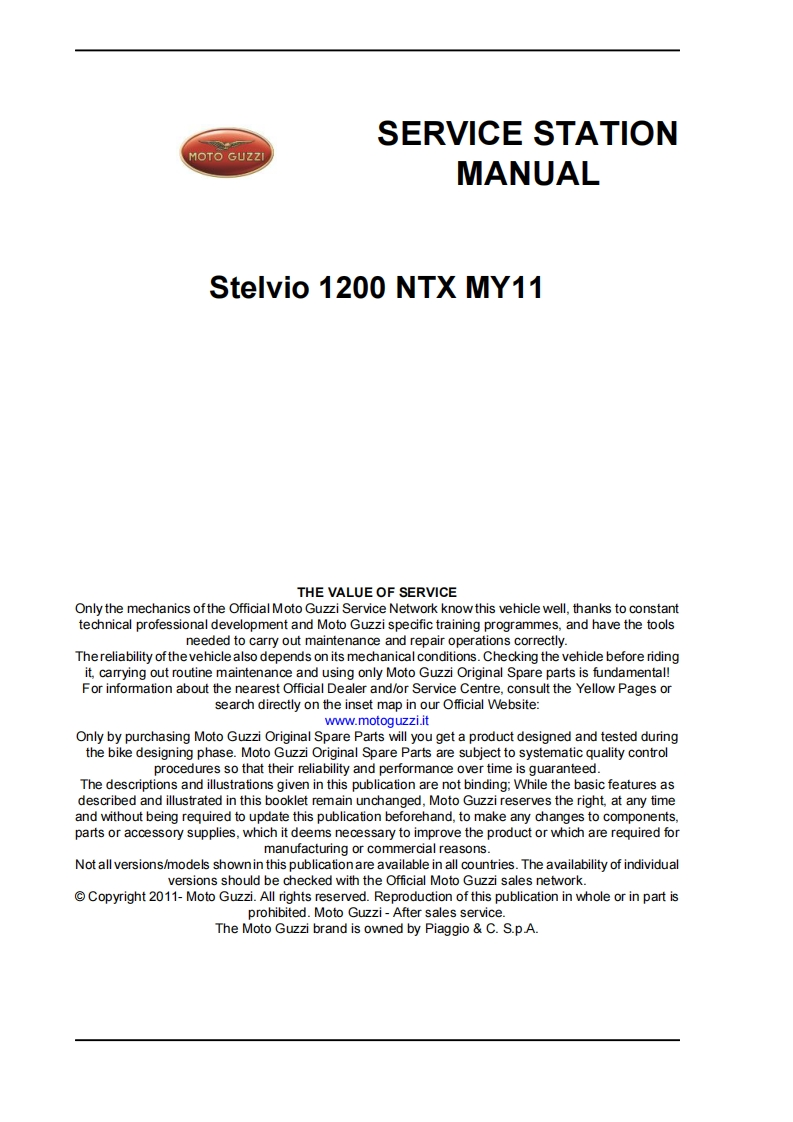 MOTO GUZZI

SERVICE STATION MANUAL

Stelvio 1200 NTX MY11

THE VALUE OF SERVICE
Only the mechanics of the Official Moto Guzzi Service Network know this vehicle well, thanks to constant technical professional development and Moto Guzzi specific training programmes, and have the tools needed to carry out maintenance and repair operations correctly.
The reliability of the vehicle also depends on its mechanical conditions. Checking the vehicle before riding it, carrying out routine maintenance and using only Moto Guzzi Original Spare parts is fundamental!
For information about the nearest Official Dealer and/or Service Centre, consult the Yellow Pages or search directly on the inset map in our Official Website:
www.motoguzzi.it
Only by purchasing Moto Guzzi Original Spare Parts will you get a product designed and tested during the bike designing phase. Moto Guzzi Original Spare Parts are subject to systematic quality control procedures so that their reliability and performance over time is guaranteed.
The descriptions and illustrations given in this publication are not binding; While the basic features as described and illustrated in this booklet remain unchanged, Moto Guzzi reserves the right, at any time and without being required to update this publication beforehand, to make any changes to components, parts or accessory supplies, which it deems necessary to improve the product or which are required for manufacturing or commercial reasons.
Not all versions/models shown in this publication are available in all countries. The availability of individual versions should be checked with the Official Moto Guzzi sales network.
© Copyright 2011- Moto Guzzi. All rights reserved. Reproduction of this publication in whole or in part is prohibited. Moto Guzzi - After sales service.
The Moto Guzzi brand is owned by Piaggio & C. S.p.A.